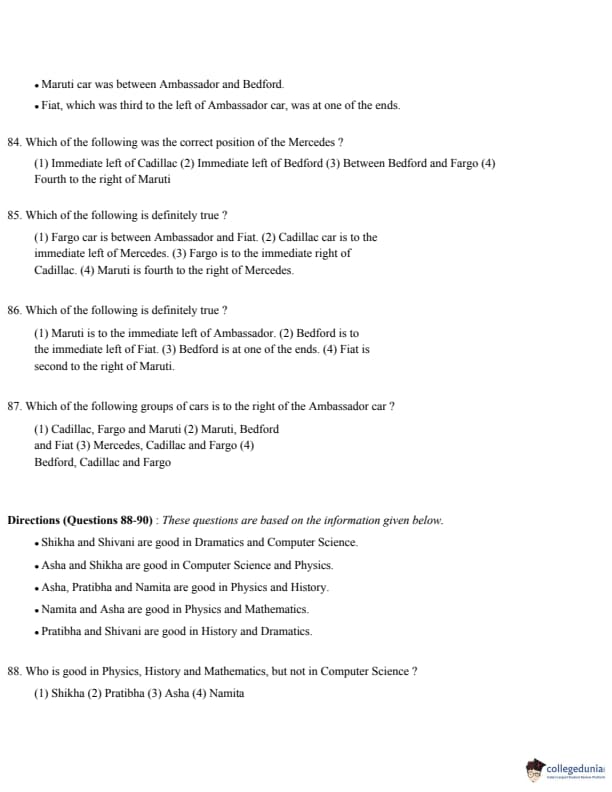 • Maruti car was between Ambassador and Bedford.

• Fiat, which was third to the left of Ambassador car, was at one of the ends.

84. Which of the following was the correct position of the Mercedes ?

(1) Immediate left of Cadillac (2) Immediate left of Bedford (3) Between Bedford and Fargo (4) Fourth to the right of Maruti

85. Which of the following is definitely true ?

(1) Fargo car is between Ambassador and Fiat. (2) Cadillac car is to the immediate left of Mercedes. (3) Fargo is to the immediate right of Cadillac. (4) Maruti is fourth to the right of Mercedes.

86. Which of the following is definitely true ?

(1) Maruti is to the immediate left of Ambassador. (2) Bedford is to the immediate left of Fiat. (3) Bedford is at one of the ends. (4) Fiat is second to the right of Maruti.

87. Which of the following groups of cars is to the right of the Ambassador car ?

(1) Cadillac, Fargo and Maruti (2) Maruti, Bedford and Fiat (3) Mercedes, Cadillac and Fargo (4) Bedford, Cadillac and Fargo

Directions (Questions 88-90) : These questions are based on the information given below.

• Shikha and Shivani are good in Dramatics and Computer Science.

• Asha and Shikha are good in Computer Science and Physics.

• Asha, Pratibha and Namita are good in Physics and History.

• Namita and Asha are good in Physics and Mathematics.

• Pratibha and Shivani are good in History and Dramatics.

88. Who is good in Physics, History and Mathematics, but not in Computer Science ?

(1) Shikha (2) Pratibha (3) Asha (4) Namita

collegedunia